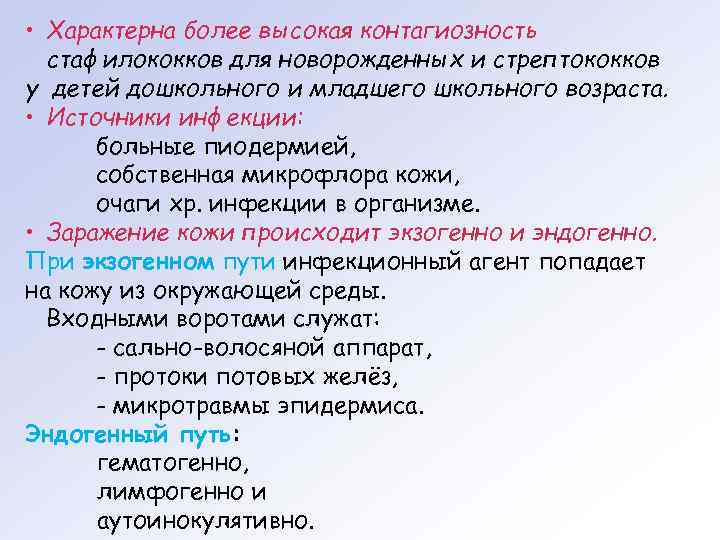 • Характерна более высокая контагиозность стафилококков для новорожденных и стрептококков у детей дошкольного и младшего школьного возраста.
• Источники инфекции:
больные пиодермией,
собственная микрофлора кожи,
очаги хр. инфекции в организме.
• Заражение кожи происходит экзогенно и эндогенно.
При экзогенном пути инфекционный агент попадает на кожу из окружающей среды.
Входными воротами служат:
- сально-волосяной аппарат,
- протоки потовых желёз,
- микротравмы эпидермиса.
Эндогенный путь:
гематогенно,
лимфогенно и
аутоинокулятивно.